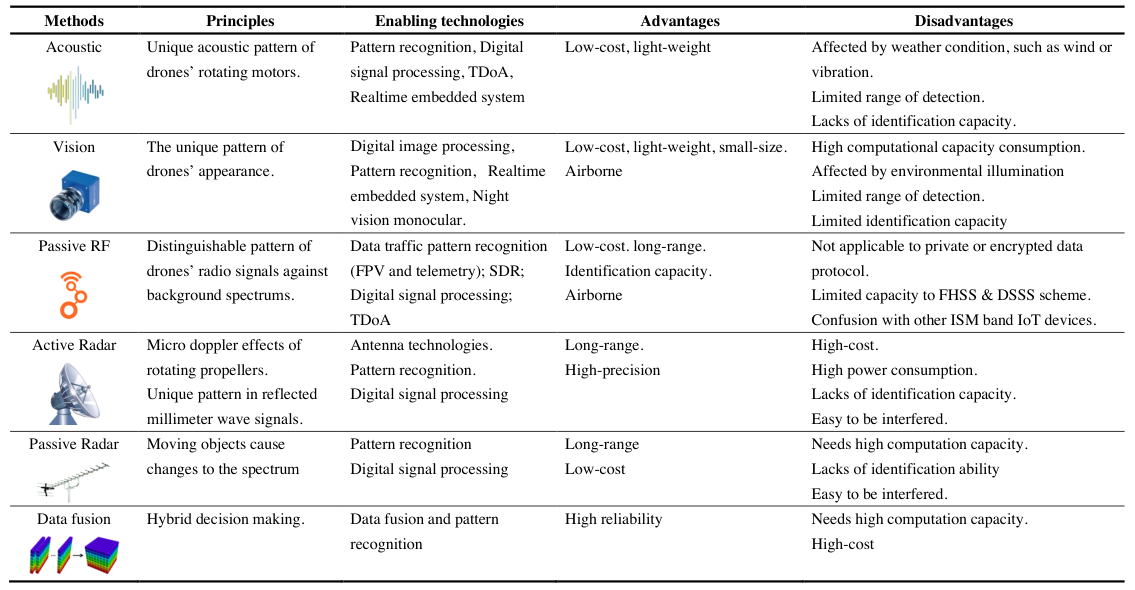 | Methods | Principles | Enabling technologies | Advantages | Disadvantages |
|---|---|---|---|---|
| Acoustic | Unique acoustic pattern of drones' rotating motors. | Pattern recognition, Digital signal processing, TDoA, Realtime embedded system | Low-cost, light-weight | Affected by weather condition, such as wind or vibration. Limited range of detection. Lacks of identification capacity. |
| Vision | The unique pattern of drones' appearance. | Digital image processing, Pattern recognition, Realtime embedded system, Night vision monocular. | Low-cost, light-weight, small-size. Airborne | High computational capacity consumption. Affected by environmental illumination Limited range of detection. Limited identification capacity |
| Passive RF | Distinguishable pattern of drones' radio signals against background spectrums. | Data traffic pattern recognition (FPV and telemetry); SDR; Digital signal processing; TDoA | Low-cost. long-range. Identification capacity. Airborne | Not applicable to private or encrypted data protocol. Limited capacity to FHSS & DSSS scheme. Confusion with other ISM band IoT devices. |
| Active Radar | Micro doppler effects of rotating propellers. Unique pattern in reflected millimeter wave signals. | Antenna technologies. Pattern recognition. Digital signal processing | Long-range. High-precision | High-cost. High power consumption. Lacks of identification capacity. Easy to be interfered. |
| Passive Radar | Moving objects cause changes to the spectrum | Pattern recognition Digital signal processing | Long-range Low-cost | Needs high computation capacity. Lacks of identification ability Easy to be interfered. |
| Data fusion | Hybrid decision making. | Data fusion and pattern recognition | High reliability | Needs high computation capacity. High-cost |